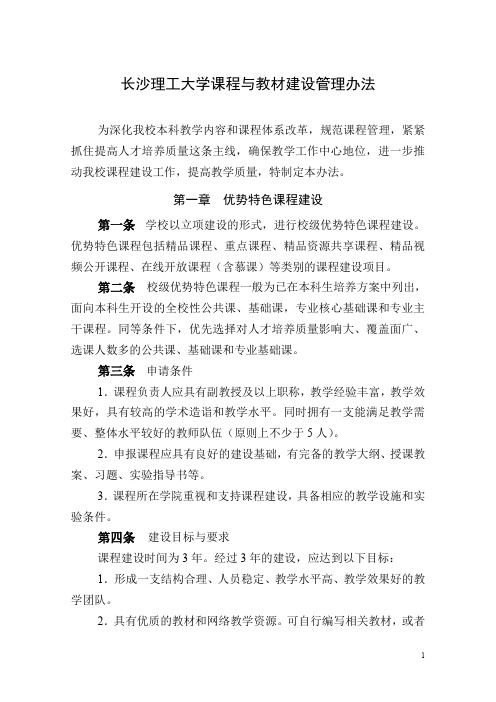 长沙理工大学课程与教材建设管理办法

为深化我校本科教学内容和课程体系改革，规范课程管理，紧紧抓住提高人才培养质量这条主线，确保教学工作中心地位，进一步推动我校课程建设工作，提高教学质量，特制定本办法。

第一章　优势特色课程建设

第一条　学校以立项建设的形式，进行校级优势特色课程建设。优势特色课程包括精品课程、重点课程、精品资源共享课程、精品视频公开课程、在线开放课程（含慕课）等类别的课程建设项目。

第二条　校级优势特色课程一般为已在本科生培养方案中列出，面向本科生开设的全校性公共课、基础课，专业核心基础课和专业主干课程。同等条件下，优先选择对人才培养质量影响大、覆盖面广、选课人数多的公共课、基础课和专业基础课。

第三条　申请条件

1．课程负责人应具有副教授及以上职称，教学经验丰富，教学效果好，具有较高的学术造诣和教学水平。同时拥有一支能满足教学需要、整体水平较好的教师队伍（原则上不少于 5 人）。

2．申报课程应具有良好的建设基础，有完备的教学大纲、授课教案、习题、实验指导书等。

3．课程所在学院重视和支持课程建设，具备相应的教学设施和实验条件。

第四条　建设目标与要求

课程建设时间为 3 年。经过 3 年的建设，应达到以下目标：

1．形成一支结构合理、人员稳定、教学水平高、教学效果好的教学团队。

2．具有优质的教材和网络教学资源。可自行编写相关教材，或者

1